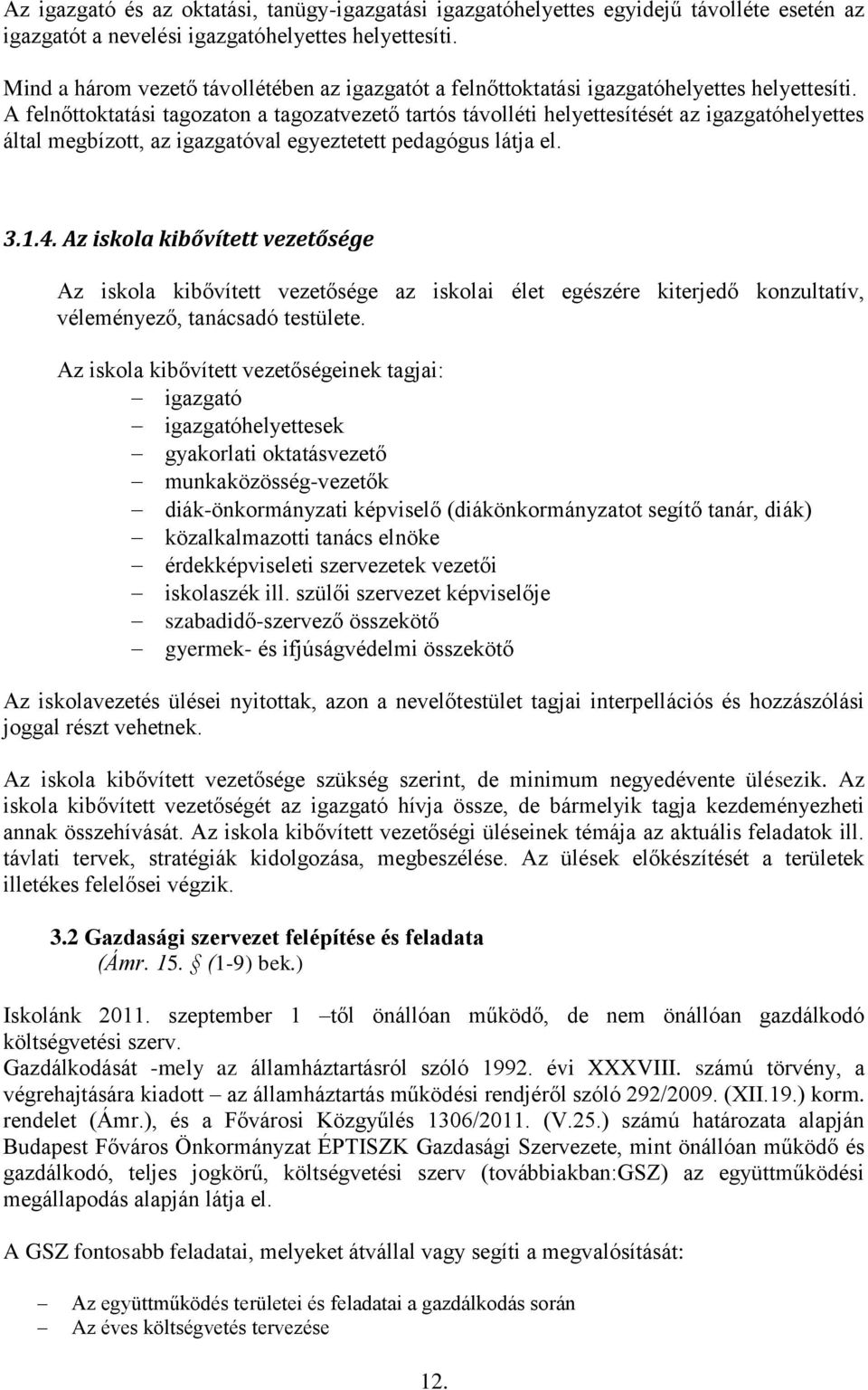 Az igazgató és az oktatási, tanügy-igazgatási igazgatóhelyettes egyidejű távolléte esetén az igazgatót a nevelési igazgatóhelyettes helyettesíti.

Mind a három vezető távollétében az igazgatót a felnőttoktatási igazgatóhelyettes helyettesíti. A felnőttoktatási tagozaton a tagozatvezető tartós távolléti helyettesítését az igazgatóhelyettes által megbízott, az igazgatóval egyeztetett pedagógus látja el.

3.1.4. Az iskola kibővített vezetősége

Az iskola kibővített vezetősége az iskolai élet egészére kiterjedő konzultatív, véleményező, tanácsadó testülete.

Az iskola kibővített vezetőségeinek tagjai:
– igazgató
– igazgatóhelyettesek
– gyakorlati oktatásvezető
– munkaközösség-vezetők
– diák-önkormányzati képviselő (diákönkormányzatot segítő tanár, diák)
– közalkalmazotti tanács elnöke
– érdekképviseleti szervezetek vezetői
– iskolaszék ill. szülői szervezet képviselője
– szabadidő-szervező összekötő
– gyermek- és ifjúságvédelmi összekötő

Az iskolavezetés ülései nyitottak, azon a nevelőtestület tagjai interpellációs és hozzászólási joggal részt vehetnek.

Az iskola kibővített vezetősége szükség szerint, de minimum negyedévente ülésezik. Az iskola kibővített vezetőségét az igazgató hívja össze, de bármelyik tagja kezdeményezheti annak összehívását. Az iskola kibővített vezetőségi üléseinek témája az aktuális feladatok ill. távlati tervek, stratégiák kidolgozása, megbeszélése. Az ülések előkészítését a területek illetékes felelősei végzik.

3.2 Gazdasági szervezet felépítése és feladata
(Ámr. 15. § (1-9) bek.)

Iskolánk 2011. szeptember 1 –től önállóan működő, de nem önállóan gazdálkodó költségvetési szerv.
Gazdálkodását -mely az államháztartásról szóló 1992. évi XXXVIII. számú törvény, a végrehajtására kiadott – az államháztartás működési rendjéről szóló 292/2009. (XII.19.) korm. rendelet (Ámr.), és a Fővárosi Közgyűlés 1306/2011. (V.25.) számú határozata alapján Budapest Főváros Önkormányzat ÉPTISZK Gazdasági Szervezete, mint önállóan működő és gazdálkodó, teljes jogkörű, költségvetési szerv (továbbiakban:GSZ) az együttműködési megállapodás alapján látja el.

A GSZ fontosabb feladatai, melyeket átvállal vagy segíti a megvalósítását:

– Az együttműködés területei és feladatai a gazdálkodás során
– Az éves költségvetés tervezése

12.